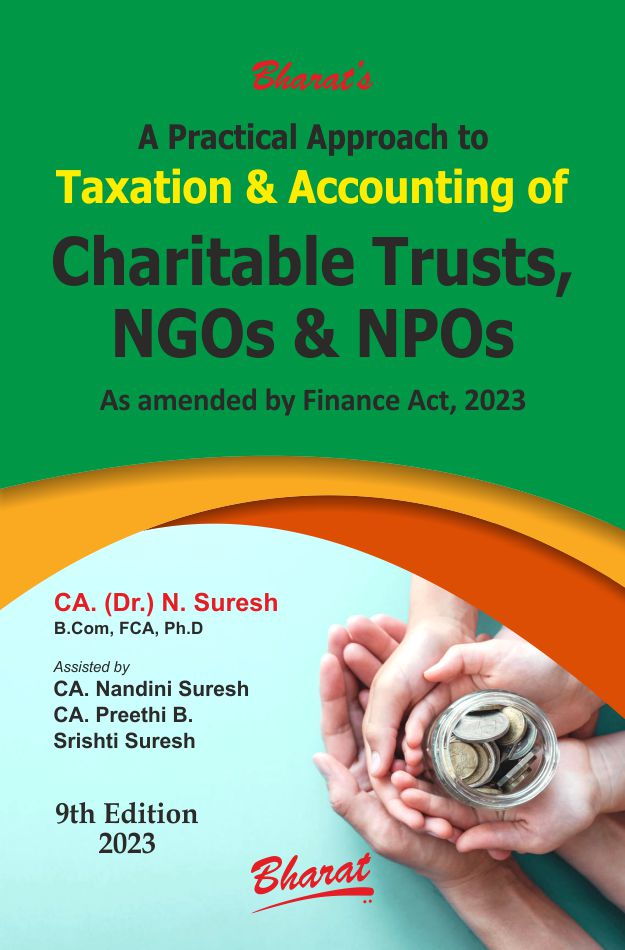 Bharat's

A Practical Approach to

Taxation & Accounting of

Charitable Trusts, NGOs & NPOs

As amended by Finance Act, 2023

CA. (Dr.) N. Suresh
B.Com, FCA, Ph.D

Assisted by
CA. Nandini Suresh
CA. Preethi B.
Srishti Suresh

9th Edition
2023

Bharat